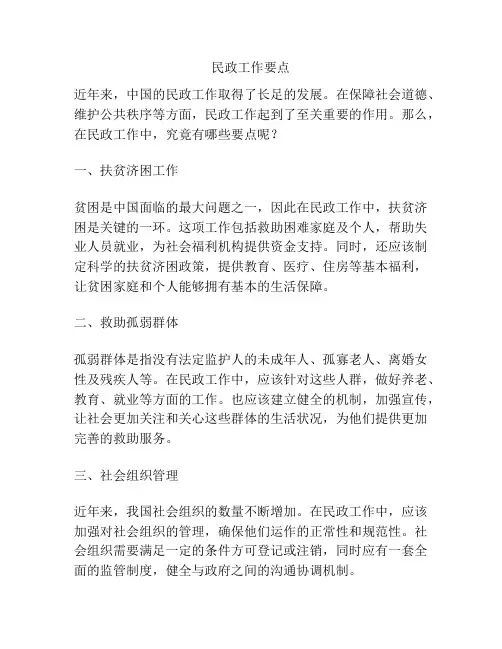 民政工作要点

近年来，中国的民政工作取得了长足的发展。在保障社会道德、维护公共秩序等方面，民政工作起到了至关重要的作用。那么，在民政工作中，究竟有哪些要点呢？

一、扶贫济困工作

贫困是中国面临的最大问题之一，因此在民政工作中，扶贫济困是关键的一环。这项工作包括救助困难家庭及个人，帮助失业人员就业，为社会福利机构提供资金支持。同时，还应该制定科学的扶贫济困政策，提供教育、医疗、住房等基本福利，让贫困家庭和个人能够拥有基本的生活保障。

二、救助孤弱群体

孤弱群体是指没有法定监护人的未成年人、孤寡老人、离婚女性及残疾人等。在民政工作中，应该针对这些人群，做好养老、教育、就业等方面的工作。也应该建立健全的机制，加强宣传，让社会更加关注和关心这些群体的生活状况，为他们提供更加完善的救助服务。

三、社会组织管理

近年来，我国社会组织的数量不断增加。在民政工作中，应该加强对社会组织的管理，确保他们运作的正常性和规范性。社会组织需要满足一定的条件方可登记或注销，同时应有一套全面的监管制度，健全与政府之间的沟通协调机制。